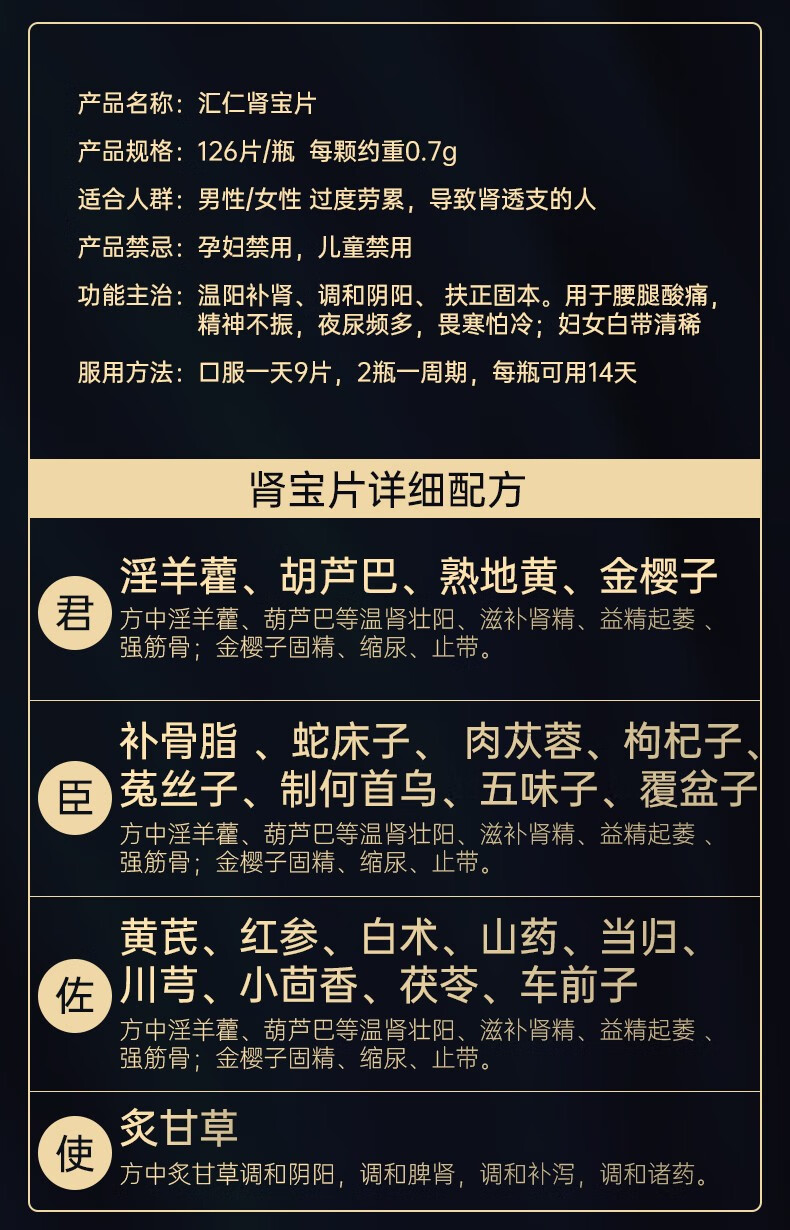 产品名称：汇仁肾宝片

产品规格：126片/瓶 每颗约重0.7g

适合人群：男性/女性 过度劳累，导致肾透支的人

产品禁忌：孕妇禁用，儿童禁用

功能主治：温阳补肾、调和阴阳、扶正固本。用于腰腿酸痛，精神不振，夜尿频多，畏寒怕冷；妇女白带清稀

服用方法：口服一天9片，2瓶一周期，每瓶可用14天

肾宝片详细配方

君

淫羊藿、胡芦巴、熟地黄、金樱子

方中淫羊藿、葫芦巴等温肾壮阳、滋补肾精、益精起萎、强筋骨；金樱子固精、缩尿、止带。

臣

补骨脂、蛇床子、肉苁蓉、枸杞子、菟丝子、制何首乌、五味子、覆盆子

方中淫羊藿、葫芦巴等温肾壮阳、滋补肾精、益精起萎、强筋骨；金樱子固精、缩尿、止带。

佐

黄芪、红参、白术、山药、当归、川芎、小茴香、茯苓、车前子

方中淫羊藿、葫芦巴等温肾壮阳、滋补肾精、益精起萎、强筋骨；金樱子固精、缩尿、止带。

使

炙甘草

方中炙甘草调和阴阳，调和脾肾，调和补泻，调和诸药。